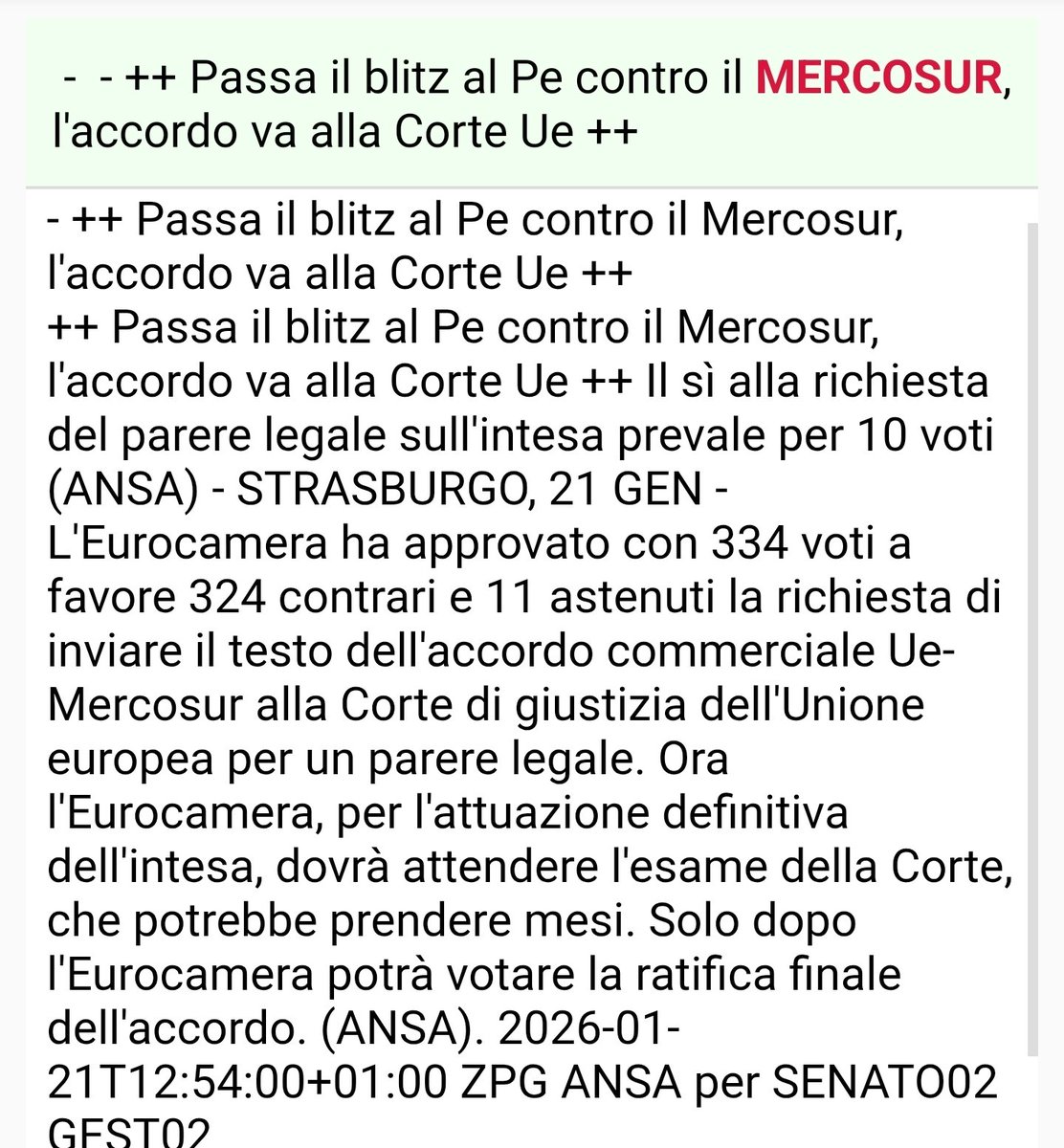 - - ++ Passa il blitz al Pe contro il MERCOSUR, l'accordo va alla Corte Ue ++

- ++ Passa il blitz al Pe contro il Mercosur, l'accordo va alla Corte Ue ++
++ Passa il blitz al Pe contro il Mercosur, l'accordo va alla Corte Ue ++ Il sì alla richiesta del parere legale sull'intesa prevale per 10 voti (ANSA) - STRASBURGO, 21 GEN - L'Eurocamera ha approvato con 334 voti a favore 324 contrari e 11 astenuti la richiesta di inviare il testo dell'accordo commerciale Ue-Mercosur alla Corte di giustizia dell'Unione europea per un parere legale. Ora l'Eurocamera, per l'attuazione definitiva dell'intesa, dovrà attendere l'esame della Corte, che potrebbe prendere mesi. Solo dopo l'Eurocamera potrà votare la ratifica finale dell'accordo. (ANSA). 2026-01-21T12:54:00+01:00 ZPG ANSA per SENATO02 GEST02